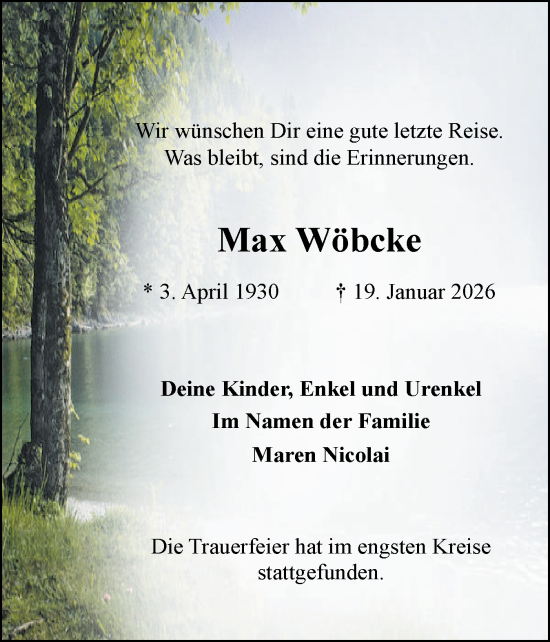 Wir wünschen Dir eine gute letzte Reise.
Was bleibt, sind die Erinnerungen.

Max Wöbcke

* 3. April 1930 † 19. Januar 2026

Deine Kinder, Enkel und Urenkel
Im Namen der Familie
Maren Nicolai

Die Trauerfeier hat im engsten Kreise stattgefunden.